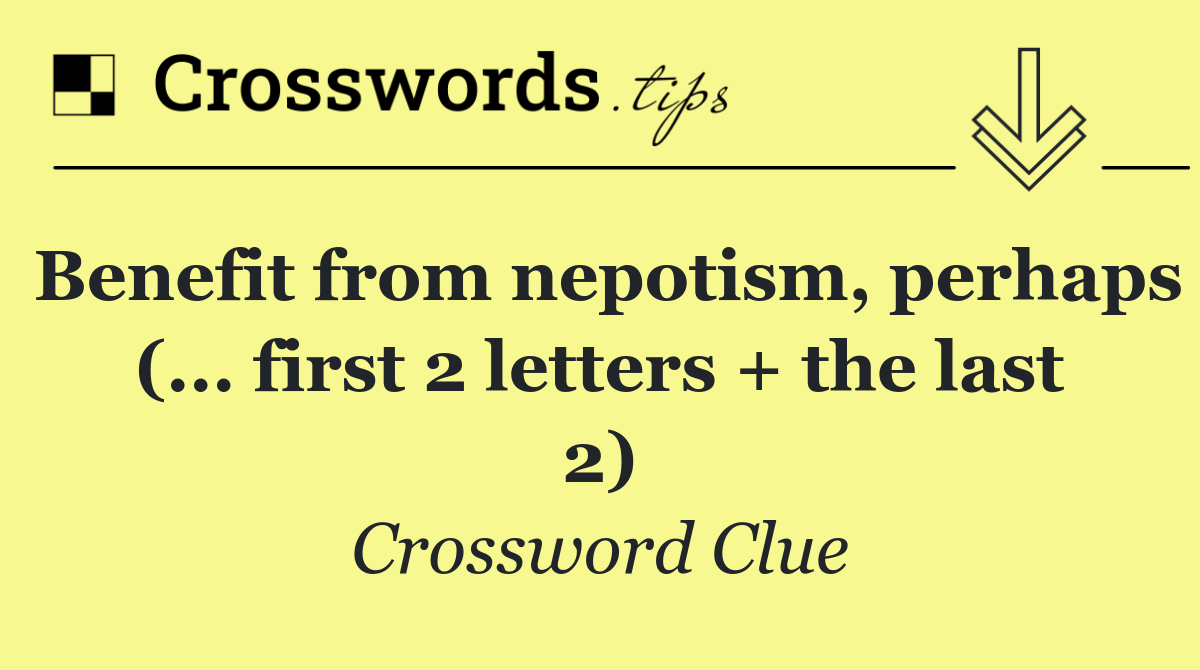 Crosswords.tips

Benefit from nepotism, perhaps (... first 2 letters + the last 2)

Crossword Clue